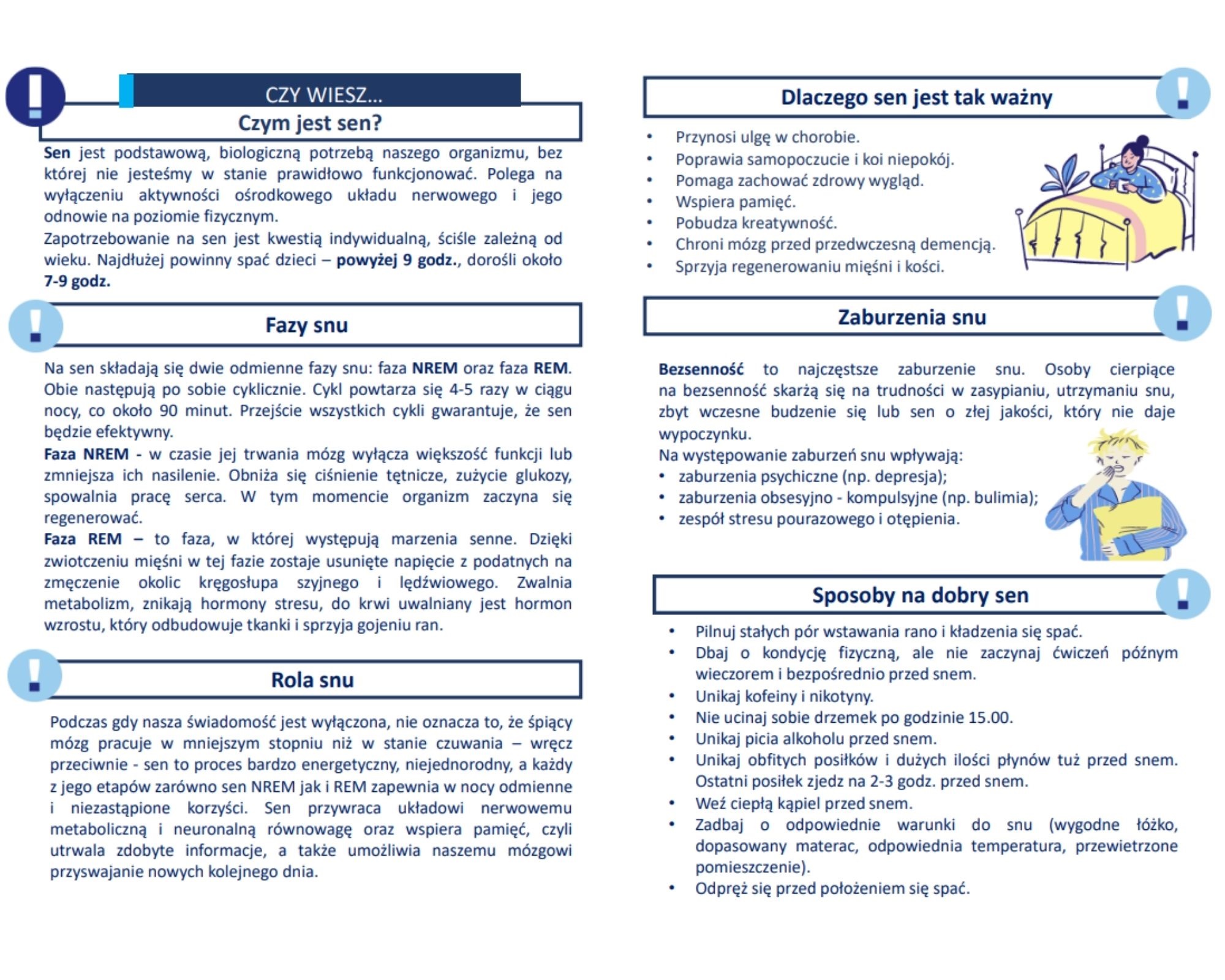 CZY WIESZ...

Czym jest sen?

Sen jest podstawową, biologiczną potrzebą naszego organizmu, bez której nie jesteśmy w stanie prawidłowo funkcjonować. Polega na wyłączeniu aktywności ośrodkowego układu nerwowego i jego odnowie na poziomie fizycznym.
Zapotrzebowanie na sen jest kwestią indywidualną, ściśle zależną od wieku. Najdłużej powinny spać dzieci – powyżej 9 godz., dorośli około 7-9 godz.

Fazy snu

Na sen składają się dwie odmienne fazy snu: faza NREM oraz faza REM. Obie następują po sobie cyklicznie. Cykl powtarza się 4-5 razy w ciągu nocy, co około 90 minut. Przejście wszystkich cykli gwarantuje, że sen będzie efektywny.
Faza NREM - w czasie jej trwania mózg wyłącza większość funkcji lub zmniejsza ich nasilenie. Obniża się ciśnienie tętnicze, zużycie glukozy, spowalnia pracę serca. W tym momencie organizm zaczyna się regenerować.
Faza REM – to faza, w której występują marzenia senne. Dzięki zwiotczeniu mięśni w tej fazie zostaje usunięte napięcie z podatnych na zmęczenie okolic kręgosłupa szyjnego i lędźwiowego. Zwalnia metabolizm, znikają hormony stresu, do krwi uwalniany jest hormon wzrostu, który odbudowuje tkanki i sprzyja gojeniu ran.

Rola snu

Podczas gdy nasza świadomość jest wyłączona, nie oznacza to, że śpiący mózg pracuje w mniejszym stopniu niż w stanie czuwania – wręcz przeciwnie - sen to proces bardzo energetyczny, niejednorodny, a każdy z jego etapów zarówno sen NREM jak i REM zapewnia w nocy odmienne i niezastąpione korzyści. Sen przywraca układowi nerwowemu metaboliczną i neuronalną równowagę oraz wspiera pamięć, czyli utrwala zdobyte informacje, a także umożliwia naszemu mózgowi przyswajanie nowych kolejnego dnia.

Dlaczego sen jest tak ważny

• Przynosi ulgę w chorobie.
• Poprawia samopoczucie i koi niepokój.
• Pomaga zachować zdrowy wygląd.
• Wspiera pamięć.
• Pobudza kreatywność.
• Chroni mózg przed przedwczesną demencją.
• Sprzyja regenerowaniu mięśni i kości.

Zaburzenia snu

Bezsenność to najczęstsze zaburzenie snu. Osoby cierpiące na bezsenność skarżą się na trudności w zasypianiu, utrzymaniu snu, zbyt wczesne budzenie się lub sen o złej jakości, który nie daje wypoczynku.
Na występowanie zaburzeń snu wpływają:
• zaburzenia psychiczne (np. depresja);
• zaburzenia obsesyjno - kompulsyjne (np. bulimia);
• zespół stresu pourazowego i otępienia.

Sposoby na dobry sen

• Pilnuj stałych pór wstawania rano i kładzenia się spać.
• Dbaj o kondycję fizyczną, ale nie zaczynaj ćwiczeń późnym wieczorem i bezpośrednio przed snem.
• Unikaj kofeiny i nikotyny.
• Nie ucinaj sobie drzemek po godzinie 15.00.
• Unikaj picia alkoholu przed snem.
• Unikaj obfitych posiłków i dużych ilości płynów tuż przed snem. Ostatni posiłek zjedz na 2-3 godz. przed snem.
• Weź ciepłą kąpiel przed snem.
• Zadbaj o odpowiednie warunki do snu (wygodne łóżko, dopasowany materac, odpowiednia temperatura, przewietrzone pomieszczenie).
• Odpręż się przed położeniem się spać.